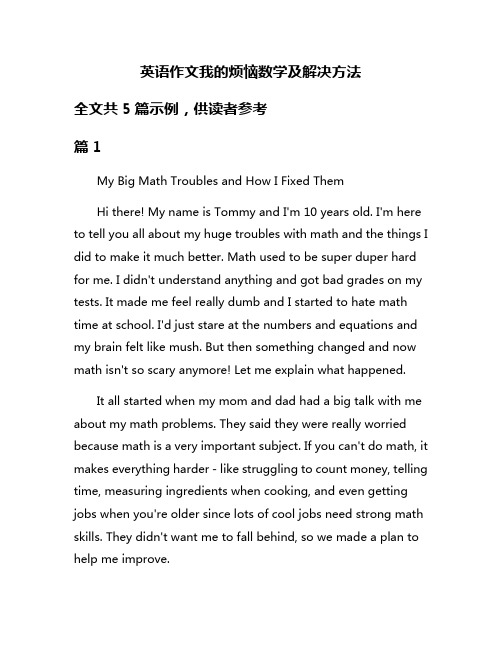 英语作文我的烦恼数学及解决方法

全文共 5 篇示例，供读者参考

篇 1

My Big Math Troubles and How I Fixed Them

Hi there! My name is Tommy and I'm 10 years old. I'm here to tell you all about my huge troubles with math and the things I did to make it much better. Math used to be super duper hard for me. I didn't understand anything and got bad grades on my tests. It made me feel really dumb and I started to hate math time at school. I'd just stare at the numbers and equations and my brain felt like mush. But then something changed and now math isn't so scary anymore! Let me explain what happened.

It all started when my mom and dad had a big talk with me about my math problems. They said they were really worried because math is a very important subject. If you can't do math, it makes everything harder - like struggling to count money, telling time, measuring ingredients when cooking, and even getting jobs when you're older since lots of cool jobs need strong math skills. They didn't want me to fall behind, so we made a plan to help me improve.